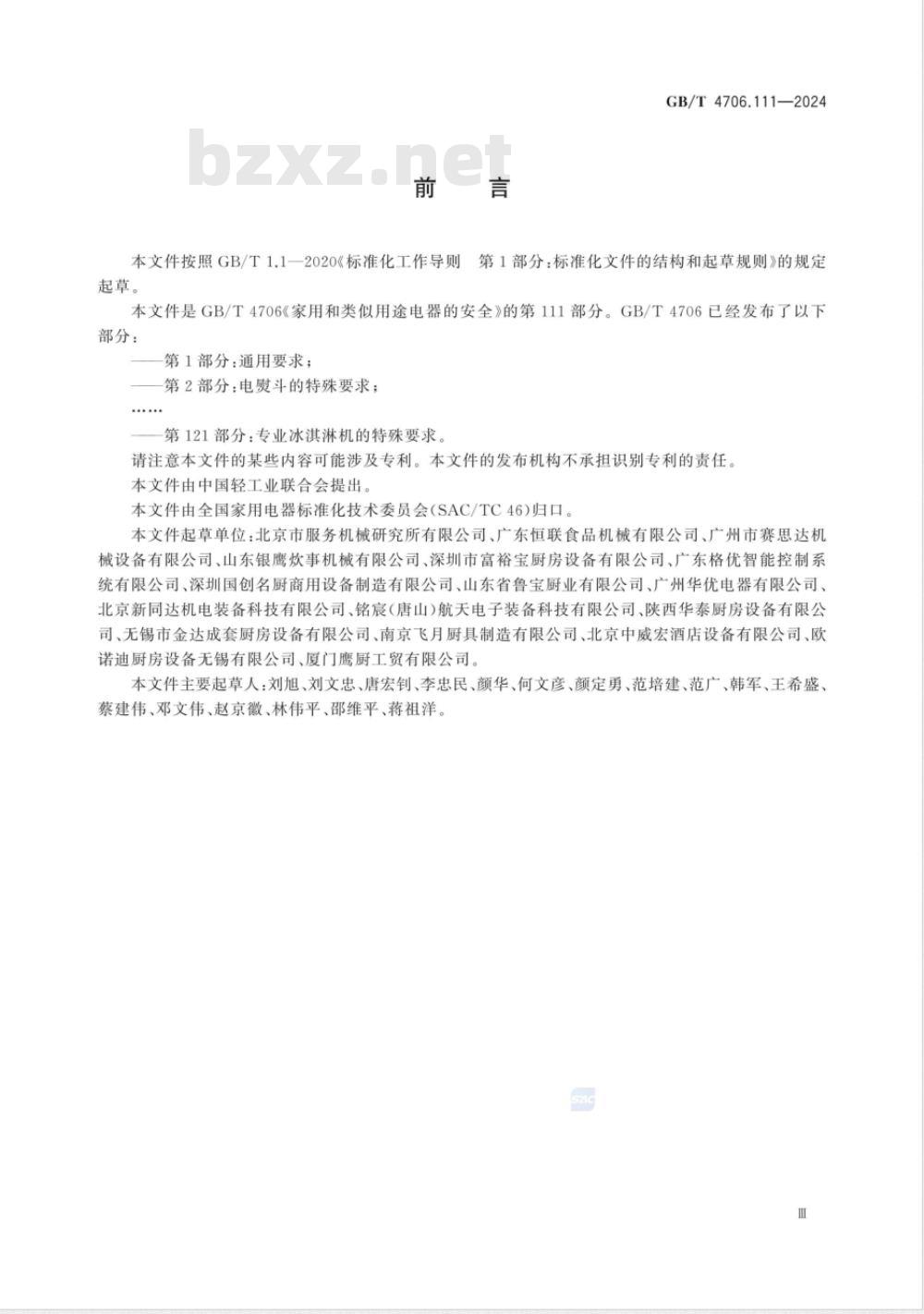 GB/T 4706.111—2024

bzxz.net

前　言

本文件按照 GB/T 1.1—2020《标准化工作导则　第 1 部分：标准化文件的结构和起草规则》的规定起草。

本文件是 GB/T 4706《家用和类似用途电器的安全》的第 111 部分。GB/T 4706 已经发布了以下部分：

——第 1 部分：通用要求；

——第 2 部分：电熨斗的特殊要求；

……

——第 121 部分：专业冰淇淋机的特殊要求。

请注意本文件的某些内容可能涉及专利。本文件的发布机构不承担识别专利的责任。

本文件由中国轻工业联合会提出。

本文件由全国家用电器标准化技术委员会(SAC/TC 46)归口。

本文件起草单位：北京市服务机械研究所有限公司、广东恒联食品机械有限公司、广州市赛思达机械设备有限公司、山东银鹰炊事机械有限公司、深圳市富裕宝厨房设备有限公司、广东格优智能控制系统有限公司、深圳国创名厨商用设备制造有限公司、山东省鲁宝厨业有限公司、广州华优电器有限公司、北京新同达机电装备科技有限公司、铭宸(唐山)航天电子装备科技有限公司、陕西华泰厨房设备有限公司、无锡市金达成套厨房设备有限公司、南京飞月厨具制造有限公司、北京中威宏酒店设备有限公司、欧诺迪厨房设备无锡有限公司、厦门鹰厨工贸有限公司。

本文件主要起草人：刘旭、刘文忠、唐宏钊、李忠民、颜华、何文彦、颜定勇、范培建、范广、韩军、王希盛、蔡建伟、邓文伟、赵京徽、林伟平、邵维平、蒋祖洋。

SAC

Ⅲ